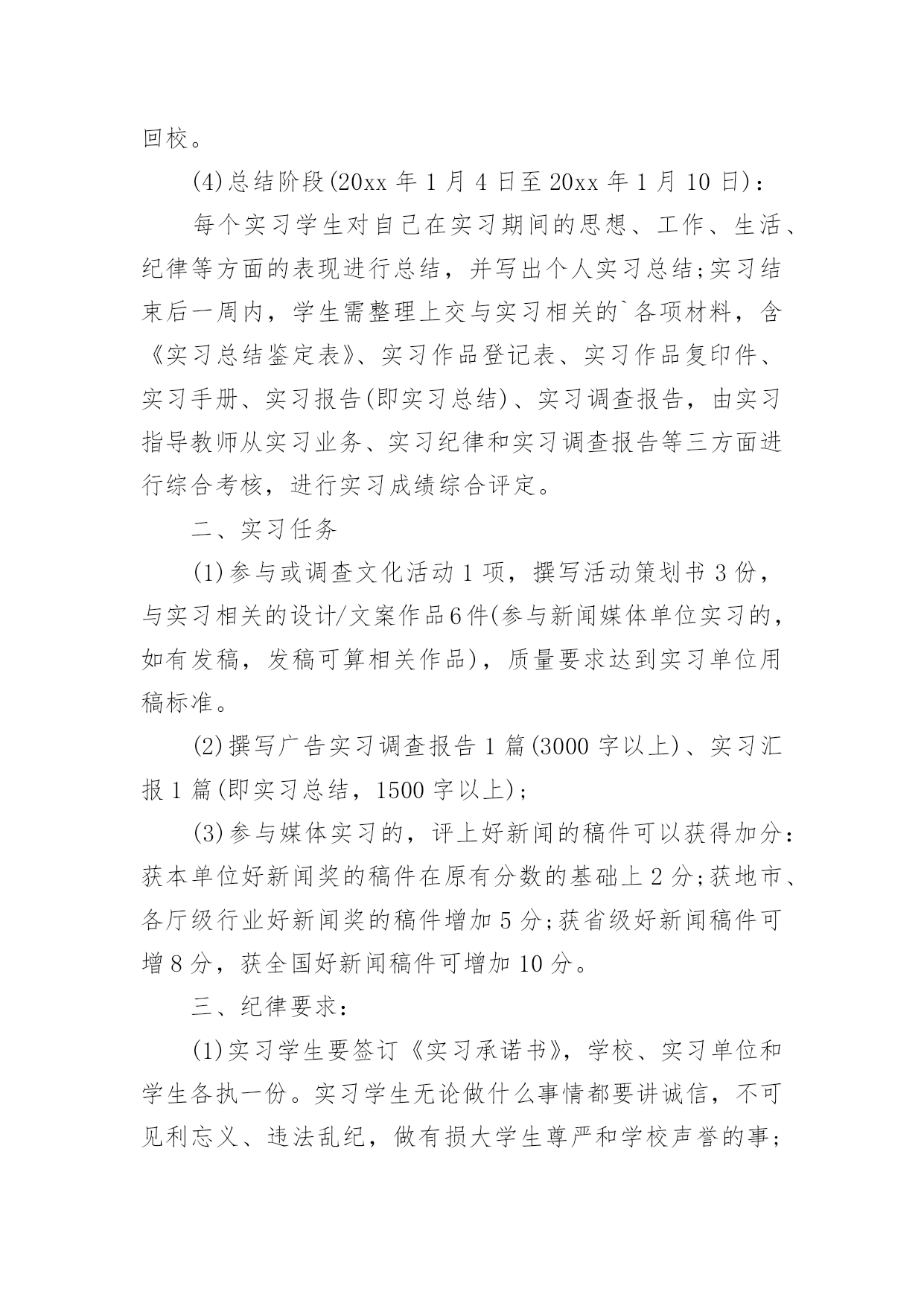 回校。

(4)总结阶段(20xx 年 1 月 4 日至 20xx 年 1 月 10 日)：

每个实习学生对自己在实习期间的思想、工作、生活、纪律等方面的表现进行总结，并写出个人实习总结;实习结束后一周内，学生需整理上交与实习相关的`各项材料，含《实习总结鉴定表》、实习作品登记表、实习作品复印件、实习手册、实习报告(即实习总结)、实习调查报告，由实习指导教师从实习业务、实习纪律和实习调查报告等三方面进行综合考核，进行实习成绩综合评定。

二、实习任务

(1)参与或调查文化活动 1 项，撰写活动策划书 3 份，与实习相关的设计/文案作品6件(参与新闻媒体单位实习的，如有发稿，发稿可算相关作品)，质量要求达到实习单位用稿标准。

(2)撰写广告实习调查报告 1 篇(3000 字以上)、实习汇报 1 篇(即实习总结，1500 字以上)；

(3)参与媒体实习的，评上好新闻的稿件可以获得加分：获本单位好新闻奖的稿件在原有分数的基础上 2 分;获地市、各厅级行业好新闻奖的稿件增加 5 分;获省级好新闻稿件可增 8 分，获全国好新闻稿件可增加 10 分。

三、纪律要求：

(1)实习学生要签订《实习承诺书》，学校、实习单位和学生各执一份。实习学生无论做什么事情都要讲诚信，不可见利忘义、违法乱纪，做有损大学生尊严和学校声誉的事;